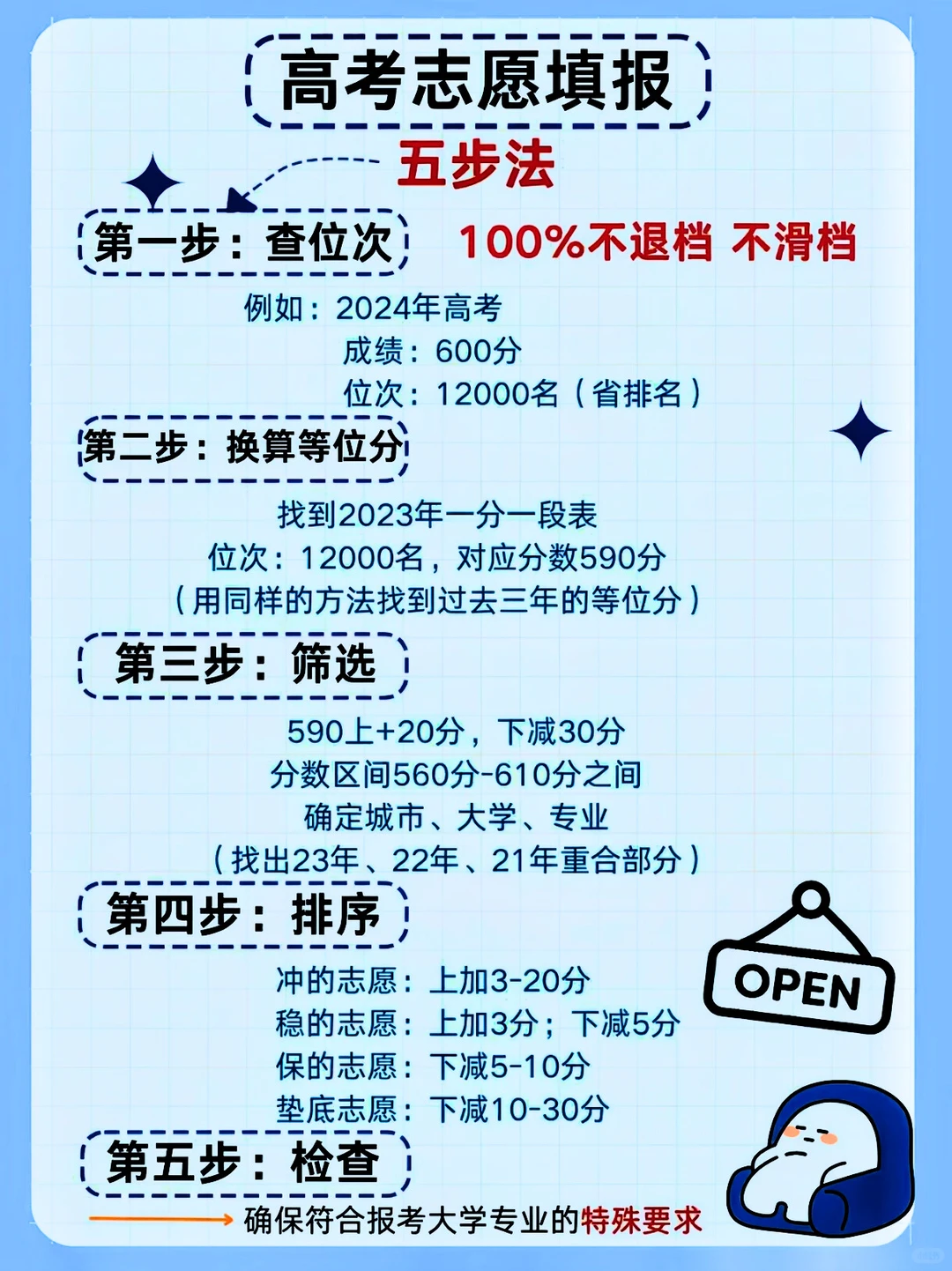 高考志愿填报

五步法

第一步：查位次 100%不退档 不滑档

例如：2024年高考
成绩：600分
位次：12000名（省排名）

第二步：换算等位分

找到2023年一分一段表
位次：12000名，对应分数590分
（用同样的方法找到过去三年的等位分）

第三步：筛选

590上+20分，下减30分
分数区间560分-610分之间
确定城市、大学、专业
（找出23年、22年、21年重合部分）

第四步：排序

冲的志愿：上加3-20分
稳的志愿：上加3分；下减5分
保的志愿：下减5-10分
垫底志愿：下减10-30分

OPEN

第五步：检查

确保符合报考大学专业的特殊要求